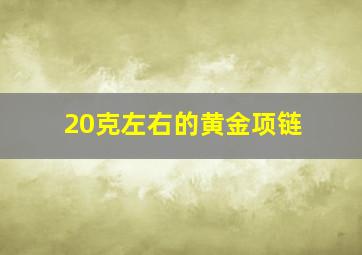 20克左右的黄金项链